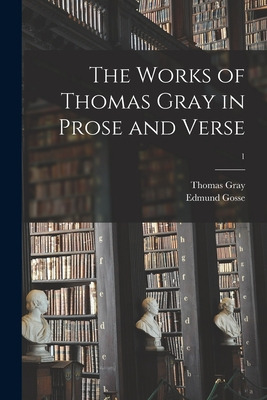 The Works of Thomas Gray in Prose and Verse

1

Thomas Gray
Edmund Gosse

g
f
e
d
c
b

h
g
f
e
d
c
b

i
h
g
f
e
d
c
b
a